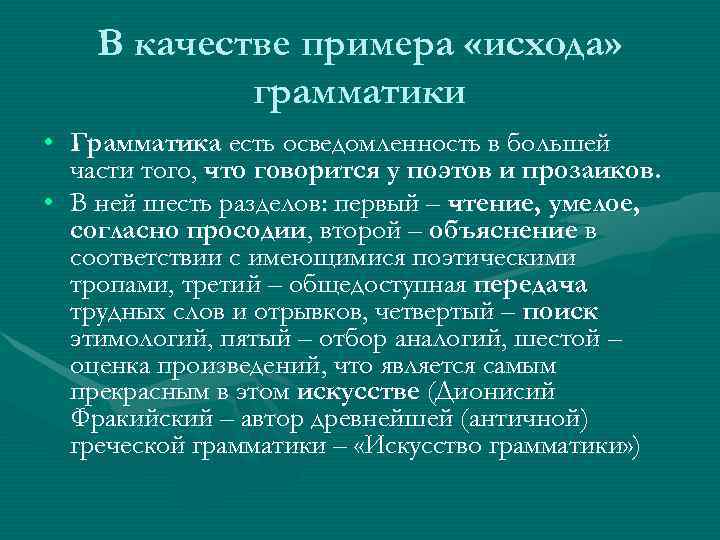 В качестве примера «исхода» грамматики

• Грамматика есть осведомленность в большей части того, что говорится у поэтов и прозаиков.
• В ней шесть разделов: первый – чтение, умелое, согласно просодии, второй – объяснение в соответствии с имеющимися поэтическими тропами, третий – общедоступная передача трудных слов и отрывков, четвертый – поиск этимологий, пятый – отбор аналогий, шестой – оценка произведений, что является самым прекрасным в этом искусстве (Дионисий Фракийский – автор древнейшей (античной) греческой грамматики – «Искусство грамматики»)